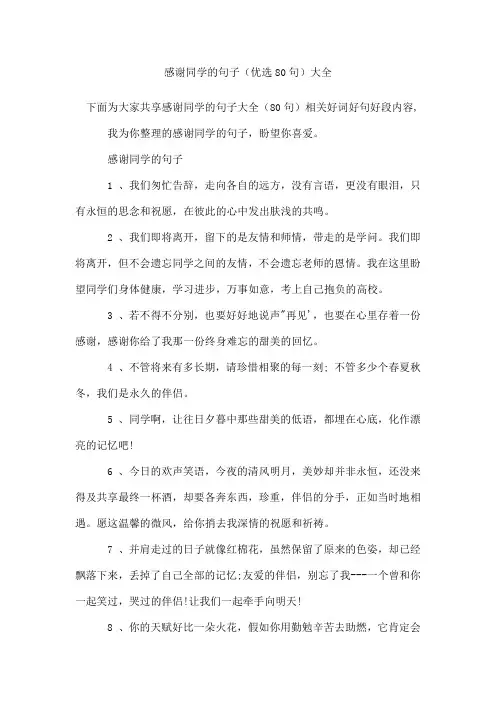 感谢同学的句子（优选80句）大全

下面为大家共享感谢同学的句子大全（80句）相关好词好句好段内容，

我为你整理的感谢同学的句子，盼望你喜爱。

感谢同学的句子

1 、我们匆忙告辞，走向各自的远方，没有言语，更没有眼泪，只有永恒的思念和祝愿，在彼此的心中发出肤浅的共鸣。

2 、我们即将离开，留下的是友情和师情，带走的是学问。我们即将离开，但不会遗忘同学之间的友情，不会遗忘老师的恩情。我在这里盼望同学们身体健康，学习进步，万事如意，考上自己抱负的高校。

3 、若不得不分别，也要好好地说声"再见'，也要在心里存着一份感谢，感谢你给了我那一份终身难忘的甜美的回忆。

4 、不管将来有多长期，请珍惜相聚的每一刻；不管多少个春夏秋冬，我们是永久的伴侣。

5 、同学啊，让往日夕暮中那些甜美的低语，都埋在心底，化作漂亮的记忆吧！

6 、今日的欢声笑语，今夜的清风明月，美妙却并非永恒，还没来得及共享最终一杯酒，却要各奔东西，珍重，伴侣的分手，正如当时地相遇。愿这温馨的微风，给你捎去我深情的祝愿和祈祷。

7 、并肩走过的日子就像红棉花，虽然保留了原来的色姿，却已经飘落下来，丢掉了自己全部的记忆；友爱的伴侣，别忘了我---一个曾和你一起笑过，哭过的伴侣！让我们一起牵手向明天！

8 、你的天赋好比一朵火花，假如你用勤勉辛苦去助燃，它肯定会